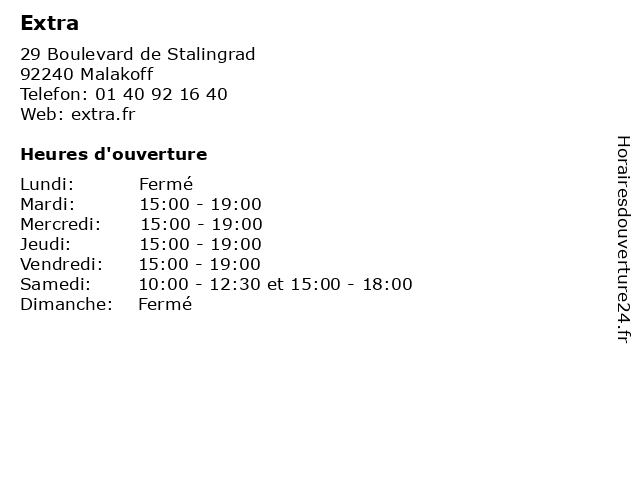 Extra

29 Boulevard de Stalingrad
92240 Malakoff
Telefon: 01 40 92 16 40
Web: extra.fr

Heures d'ouverture

Lundi: Fermé
Mardi: 15:00 - 19:00
Mercredi: 15:00 - 19:00
Jeudi: 15:00 - 19:00
Vendredi: 15:00 - 19:00
Samedi: 10:00 - 12:30 et 15:00 - 18:00
Dimanche: Fermé

Horairesdouverture24.fr